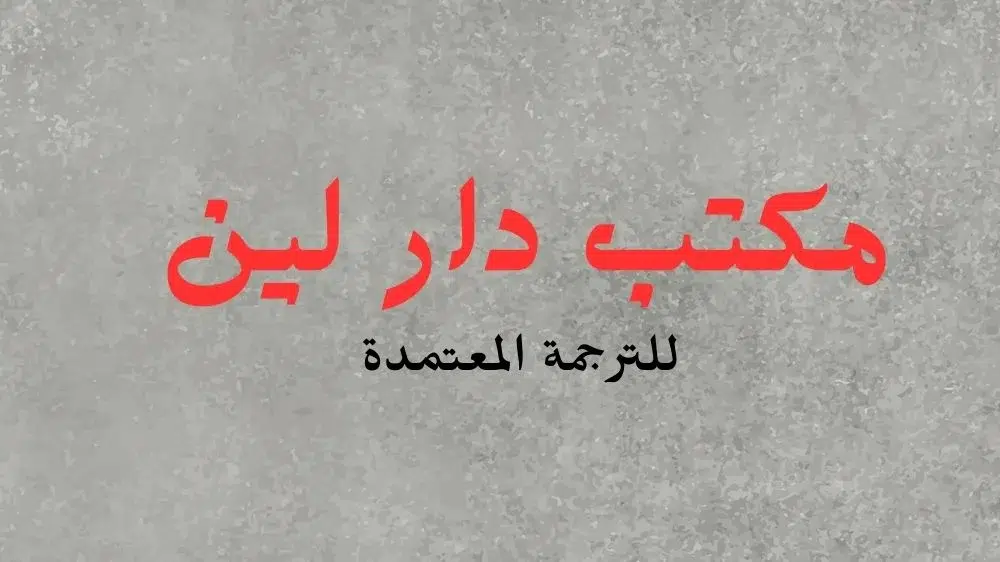 مكتب دار لين

للترجمة المعتمدة